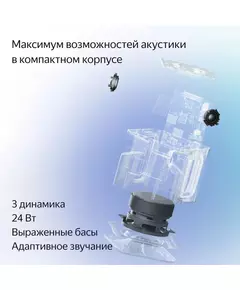 Максимум возможностей акустики в компактном корпусе

3 динамика
24 Вт
Выраженные басы
Адаптивное звучание